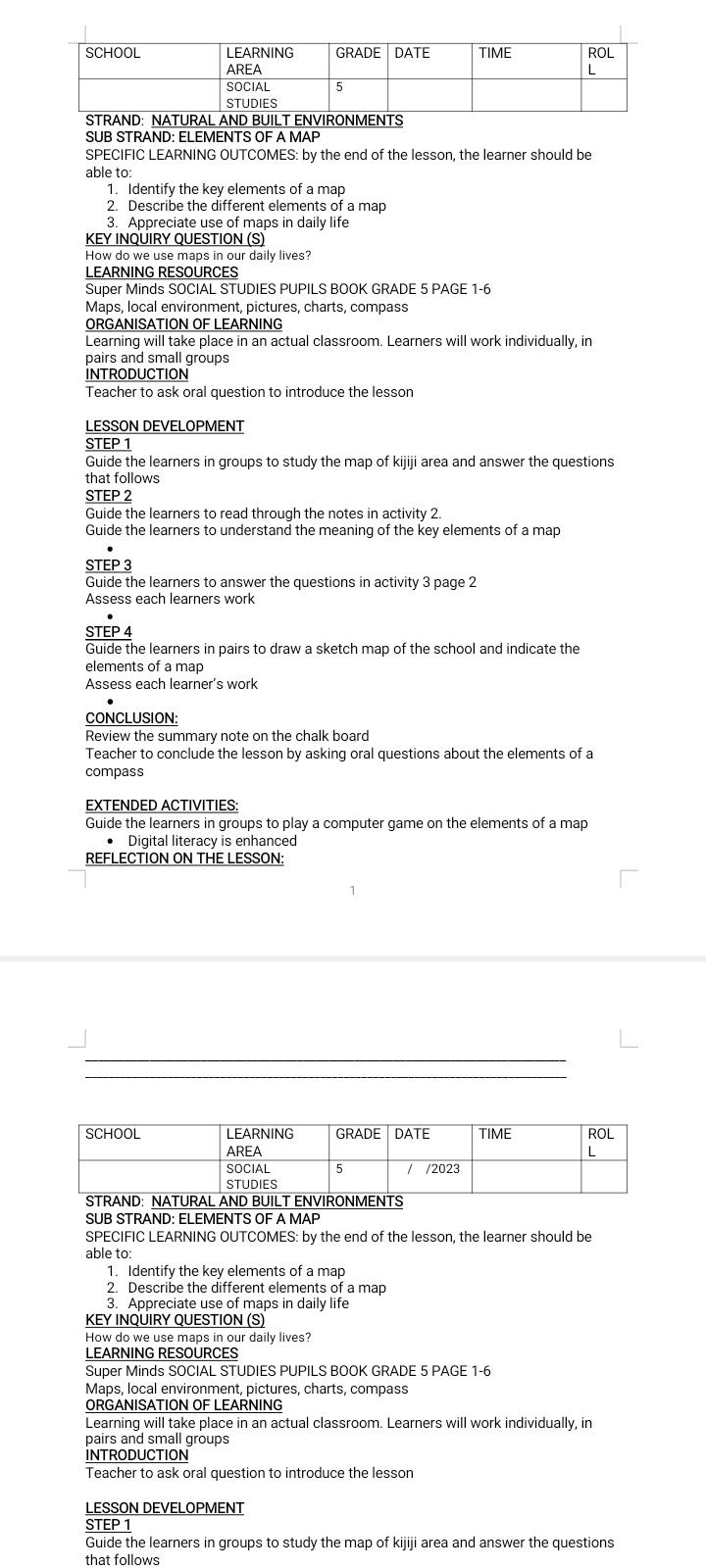 | SCHOOL | LEARNING AREA | GRADE | DATE | TIME | ROLL |
|---|---|---|---|---|---|
| | SOCIAL STUDIES | 5 | | | |

STRAND: NATURAL AND BUILT ENVIRONMENTS
SUB STRAND: ELEMENTS OF A MAP
SPECIFIC LEARNING OUTCOMES: by the end of the lesson, the learner should be able to:
1. Identify the key elements of a map
2. Describe the different elements of a map
3. Appreciate use of maps in daily life
KEY INQUIRY QUESTION (S)
How do we use maps in our daily lives?
LEARNING RESOURCES
Super Minds SOCIAL STUDIES PUPILS BOOK GRADE 5 PAGE 1-6
Maps, local environment, pictures, charts, compass
ORGANISATION OF LEARNING
Learning will take place in an actual classroom. Learners will work individually, in pairs and small groups
INTRODUCTION
Teacher to ask oral question to introduce the lesson

LESSON DEVELOPMENT
STEP 1
Guide the learners in groups to study the map of kijiji area and answer the questions that follows
STEP 2
Guide the learners to read through the notes in activity 2.
Guide the learners to understand the meaning of the key elements of a map
•
STEP 3
Guide the learners to answer the questions in activity 3 page 2
Assess each learners work
•
STEP 4
Guide the learners in pairs to draw a sketch map of the school and indicate the elements of a map
Assess each learner's work
•
CONCLUSION:
Review the summary note on the chalk board
Teacher to conclude the lesson by asking oral questions about the elements of a compass

EXTENDED ACTIVITIES:
Guide the learners in groups to play a computer game on the elements of a map
• Digital literacy is enhanced
REFLECTION ON THE LESSON:

1

| SCHOOL | LEARNING AREA | GRADE | DATE | TIME | ROLL |
|---|---|---|---|---|---|
| | SOCIAL STUDIES | 5 | / /2023 | | |

STRAND: NATURAL AND BUILT ENVIRONMENTS
SUB STRAND: ELEMENTS OF A MAP
SPECIFIC LEARNING OUTCOMES: by the end of the lesson, the learner should be able to:
1. Identify the key elements of a map
2. Describe the different elements of a map
3. Appreciate use of maps in daily life
KEY INQUIRY QUESTION (S)
How do we use maps in our daily lives?
LEARNING RESOURCES
Super Minds SOCIAL STUDIES PUPILS BOOK GRADE 5 PAGE 1-6
Maps, local environment, pictures, charts, compass
ORGANISATION OF LEARNING
Learning will take place in an actual classroom. Learners will work individually, in pairs and small groups
INTRODUCTION
Teacher to ask oral question to introduce the lesson

LESSON DEVELOPMENT
STEP 1
Guide the learners in groups to study the map of kijiji area and answer the questions that follows